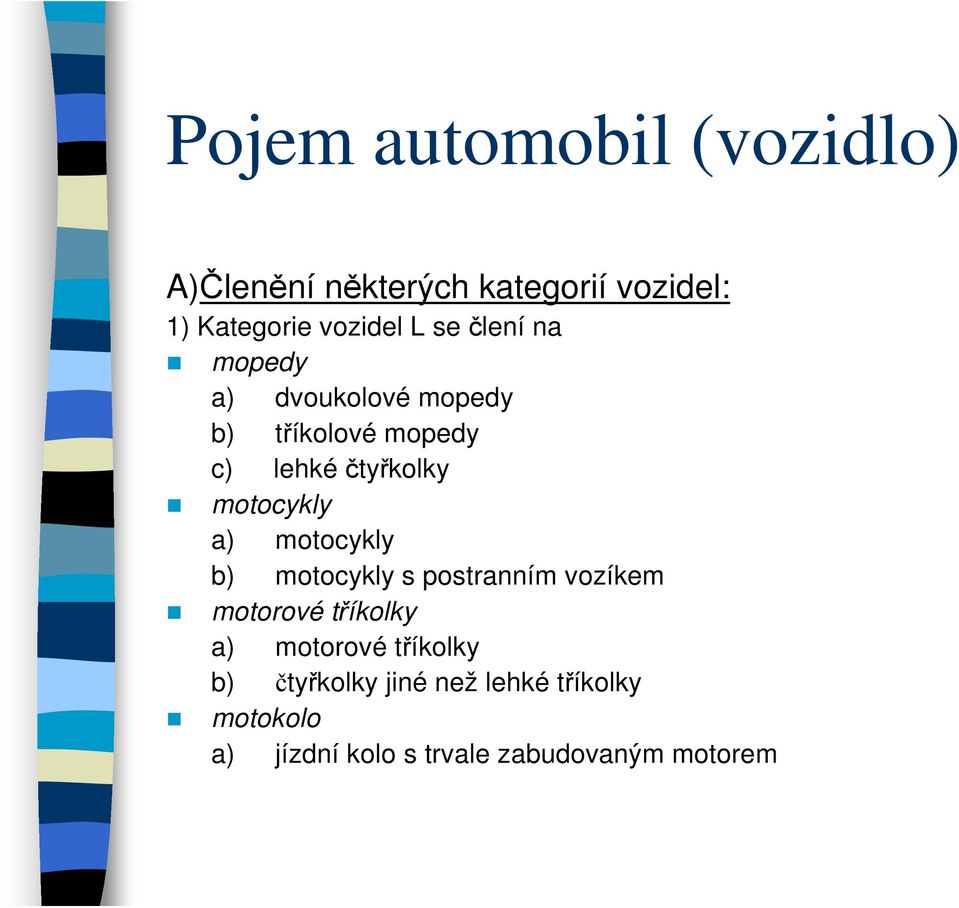 Pojem automobil (vozidlo)

A)Členění některých kategorií vozidel:
1) Kategorie vozidel L se člení na
mopedy
a) dvoukolové mopedy
b) tříkolové mopedy
c) lehké čtyřkolky
motocykly
a) motocykly
b) motocykly s postranním vozíkem
motorové tříkolky
a) motorové tříkolky
b) čtyřkolky jiné než lehké tříkolky
motokolo
a) jízdní kolo s trvale zabudovaným motorem